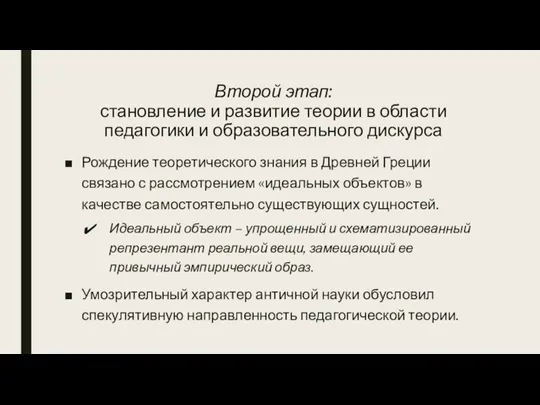 Второй этап:
становление и развитие теории в области педагогики и образовательного дискурса

■ Рождение теоретического знания в Древней Греции связано с рассмотрением «идеальных объектов» в качестве самостоятельно существующих сущностей.

✔ Идеальный объект – упрощенный и схематизированный репрезентант реальной вещи, замещающий ее привычный эмпирический образ.

■ Умозрительный характер античной науки обусловил спекулятивную направленность педагогической теории.